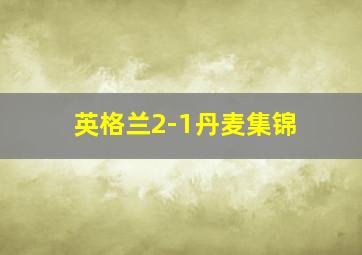 英格兰2-1丹麦集锦